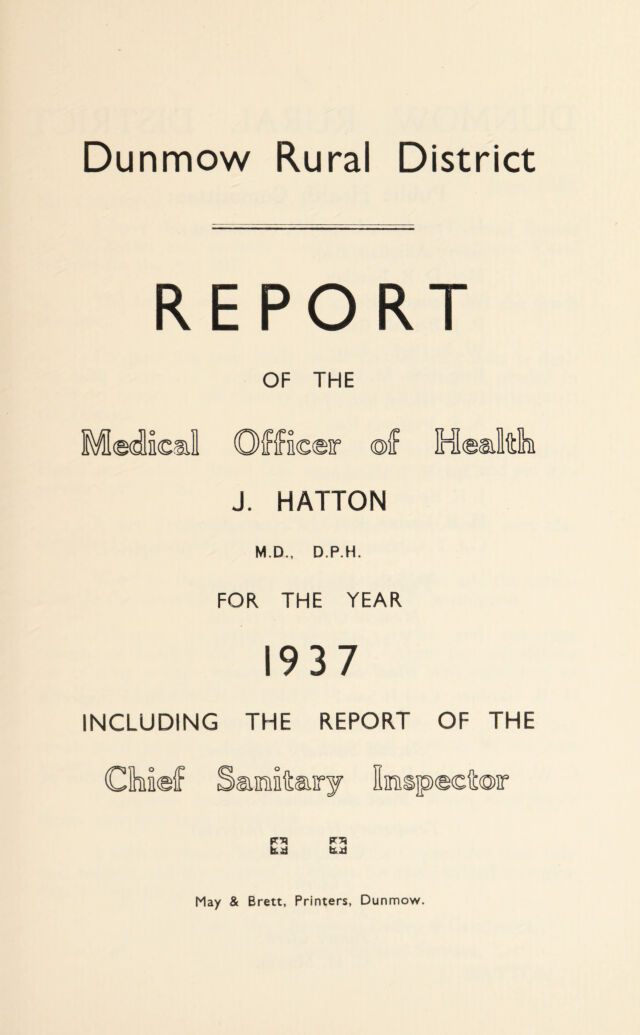 Dunmow Rural District

REPORT

OF THE

Medical Officer of Health

J. HATTON

M.D., D.P.H.

FOR THE YEAR

1937

INCLUDING THE REPORT OF THE

Chief Sanitary Inspector

May & Brett, Printers, Dunmow.